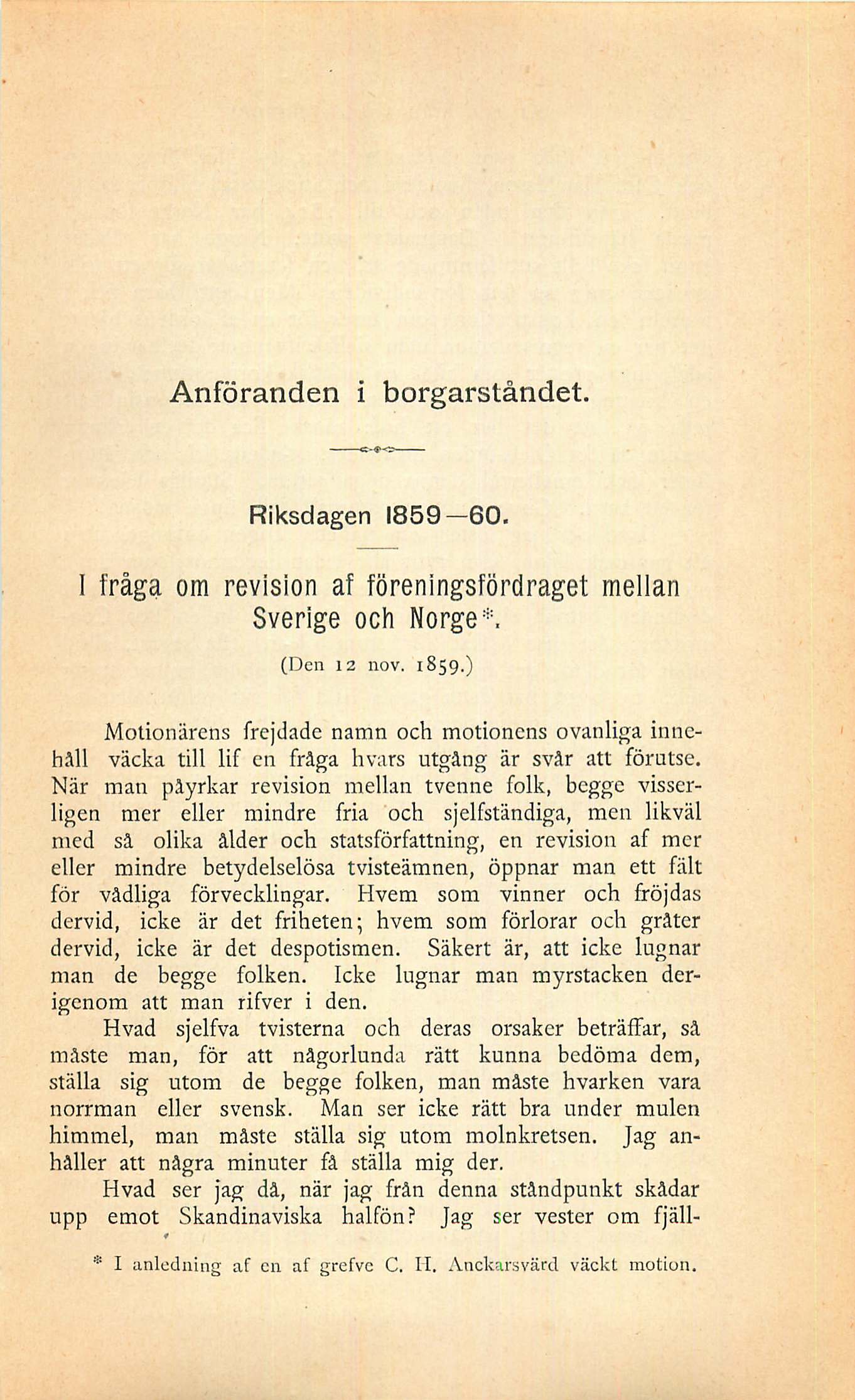 Anföranden i borgarståndet.

Riksdagen 1859—60.

I fråga om revision af föreningsfördraget mellan Sverige och Norge*.

(Den 12 nov. 1859.)

Motionärens frejdade namn och motionens ovanliga innehåll väcka till lif en fråga hvars utgång är svår att förutse. När man påyrkar revision mellan tvenne folk, begge visserligen mer eller mindre fria och sjelfständiga, men likväl med så olika ålder och statsförfattning, en revision af mer eller mindre betydelselösa tvisteämnen, öppnar man ett fält för vådliga förvecklingar. Hvem som vinner och fröjdas dervid, icke är det friheten; hvem som förlorar och gråter dervid, icke är det despotismen. Säkert är, att icke lugnar man de begge folken. Icke lugnar man myrstacken derigenom att man rifver i den.

Hvad sjelfva tvisterna och deras orsaker beträffar, så måste man, för att någorlunda rätt kunna bedöma dem, ställa sig utom de begge folken, man måste hvarken vara norrman eller svensk. Man ser icke rätt bra under mulen himmel, man måste ställa sig utom molnkretsen. Jag anhåller att några minuter få ställa mig der.

Hvad ser jag då, när jag från denna ståndpunkt skådar upp emot Skandinaviska halfön? Jag ser vester om fjäll-

* I anledning af en af grefve C. H. Anckarsvärd väckt motion.